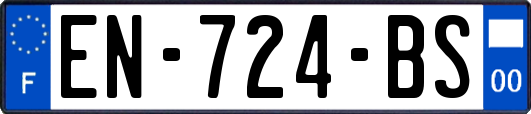 F
EN-724-BS
00